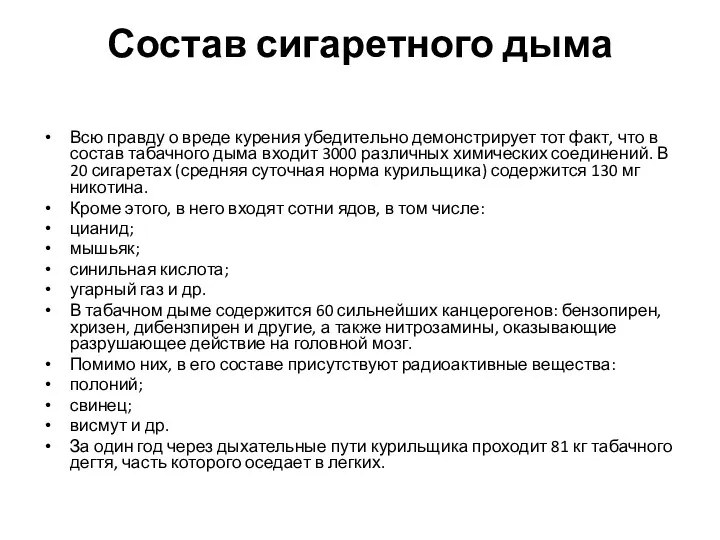 Состав сигаретного дыма

• Всю правду о вреде курения убедительно демонстрирует тот факт, что в состав табачного дыма входит 3000 различных химических соединений. В 20 сигаретах (средняя суточная норма курильщика) содержится 130 мг никотина.
• Кроме этого, в него входят сотни ядов, в том числе:
• цианид;
• мышьяк;
• синильная кислота;
• угарный газ и др.
• В табачном дыме содержится 60 сильнейших канцерогенов: бензопирен, хризен, дибензпирен и другие, а также нитрозамины, оказывающие разрушающее действие на головной мозг.
• Помимо них, в его составе присутствуют радиоактивные вещества:
• полоний;
• свинец;
• висмут и др.
• За один год через дыхательные пути курильщика проходит 81 кг табачного дегтя, часть которого оседает в легких.